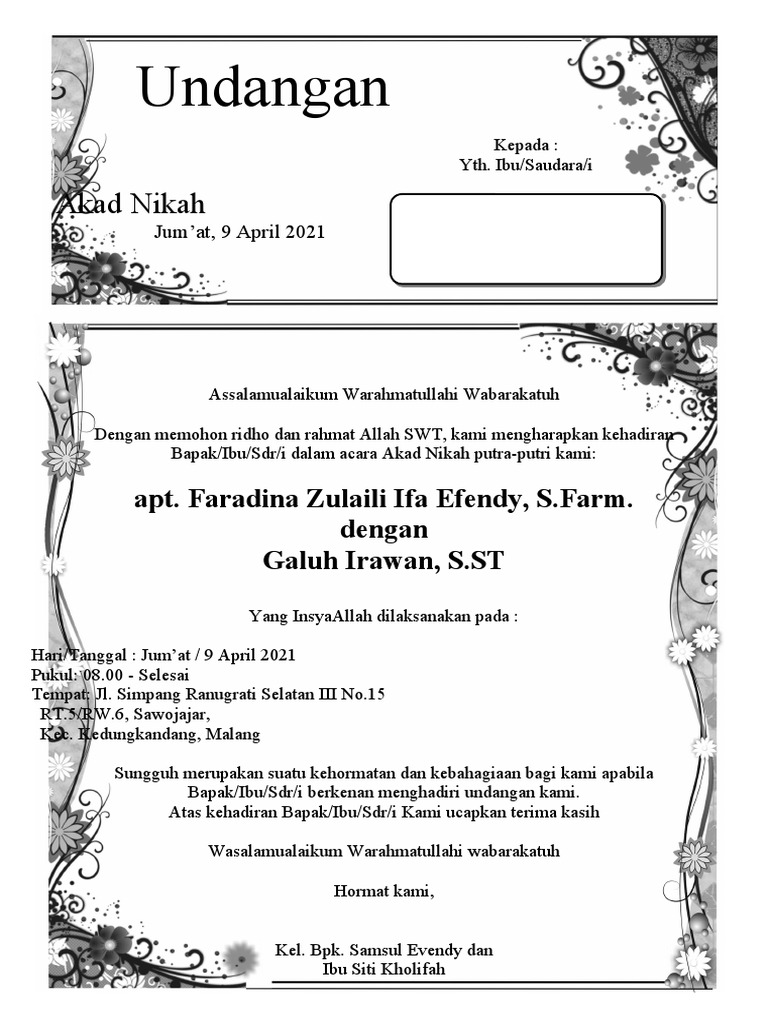 Undangan

Kepada :
Yth. Ibu/Saudara/i

Akad Nikah
Jum’at, 9 April 2021

Assalamualaikum Warahmatullahi Wabarakatuh

Dengan memohon ridho dan rahmat Allah SWT, kami mengharapkan kehadiran Bapak/Ibu/Sdr/i dalam acara Akad Nikah putra-putri kami:

apt. Faradina Zulaili Ifa Efendy, S.Farm.
dengan
Galuh Irawan, S.ST

Yang InsyaAllah dilaksanakan pada :

Hari/Tanggal : Jum’at / 9 April 2021
Pukul: 08.00 - Selesai
Tempat: Jl. Simpang Ranugrati Selatan III No.15
RT.5/RW.6, Sawojajar,
Kec. Kedungkandang, Malang

Sungguh merupakan suatu kehormatan dan kebahagiaan bagi kami apabila Bapak/Ibu/Sdr/i berkenan menghadiri undangan kami.
Atas kehadiran Bapak/Ibu/Sdr/i Kami ucapkan terima kasih

Wasalamualaikum Warahmatullahi wabarakatuh

Hormat kami,

Kel. Bpk. Samsul Evendy dan
Ibu Siti Kholifah